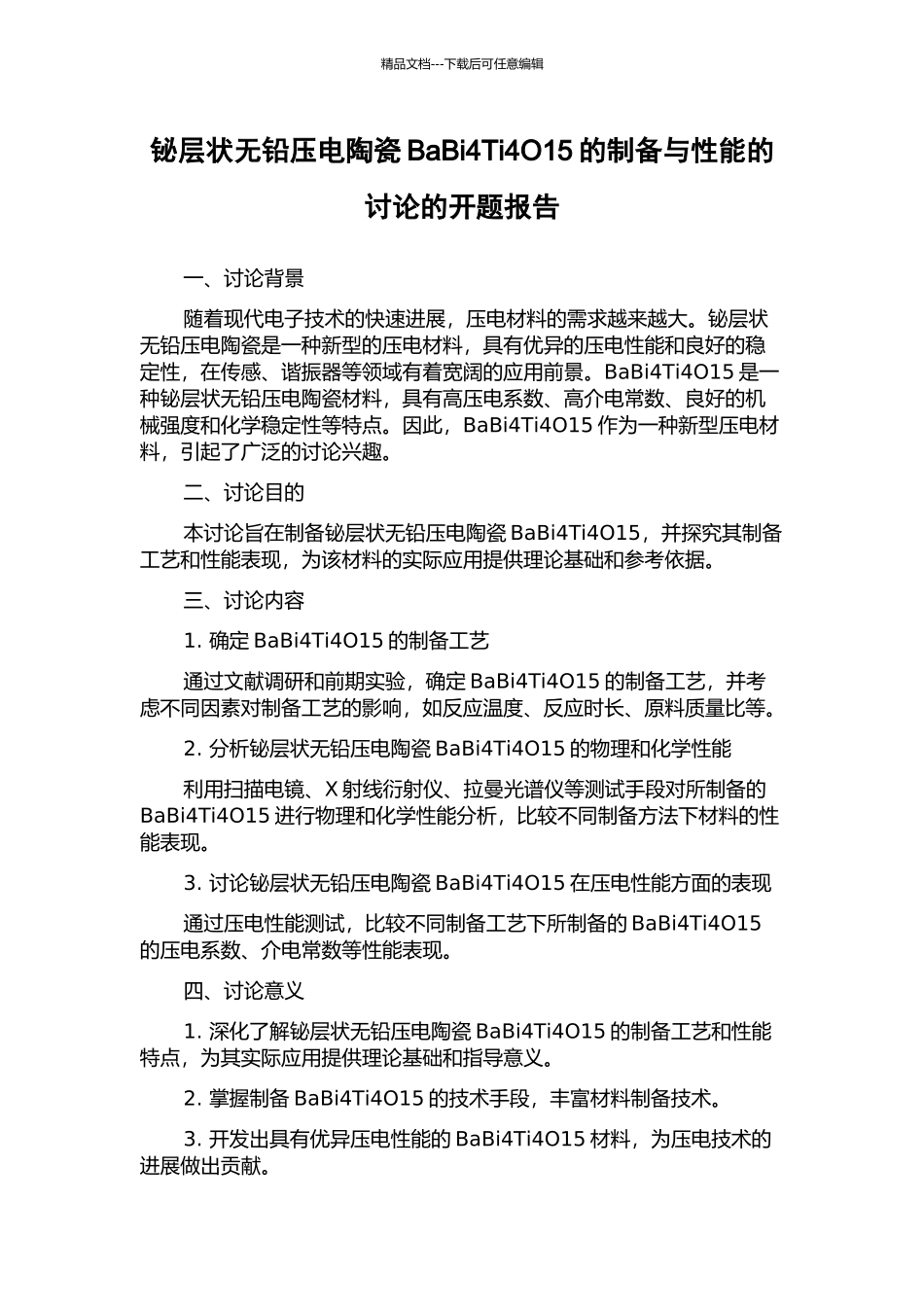 精品文档---下载后可任意编辑

铋层状无铅压电陶瓷 BaBi4Ti4O15 的制备与性能的讨论的开题报告

一、讨论背景

随着现代电子技术的快速进展，压电材料的需求越来越大。铋层状无铅压电陶瓷是一种新型的压电材料，具有优异的压电性能和良好的稳定性，在传感、谐振器等领域有着宽阔的应用前景。BaBi4Ti4O15 是一种铋层状无铅压电陶瓷材料，具有高压电系数、高介电常数、良好的机械强度和化学稳定性等特点。因此，BaBi4Ti4O15 作为一种新型压电材料，引起了广泛的讨论兴趣。

二、讨论目的

本讨论旨在制备铋层状无铅压电陶瓷 BaBi4Ti4O15，并探究其制备工艺和性能表现，为该材料的实际应用提供理论基础和参考依据。

三、讨论内容

1. 确定 BaBi4Ti4O15 的制备工艺

通过文献调研和前期实验，确定 BaBi4Ti4O15 的制备工艺，并考虑不同因素对制备工艺的影响，如反应温度、反应时长、原料质量比等。

2. 分析铋层状无铅压电陶瓷 BaBi4Ti4O15 的物理和化学性能

利用扫描电镜、X 射线衍射仪、拉曼光谱仪等测试手段对所制备的 BaBi4Ti4O15 进行物理和化学性能分析，比较不同制备方法下材料的性能表现。

3. 讨论铋层状无铅压电陶瓷 BaBi4Ti4O15 在压电性能方面的表现

通过压电性能测试，比较不同制备工艺下所制备的 BaBi4Ti4O15 的压电系数、介电常数等性能表现。

四、讨论意义

1. 深化了解铋层状无铅压电陶瓷 BaBi4Ti4O15 的制备工艺和性能特点，为其实际应用提供理论基础和指导意义。

2. 掌握制备 BaBi4Ti4O15 的技术手段，丰富材料制备技术。

3. 开发出具有优异压电性能的 BaBi4Ti4O15 材料，为压电技术的进展做出贡献。